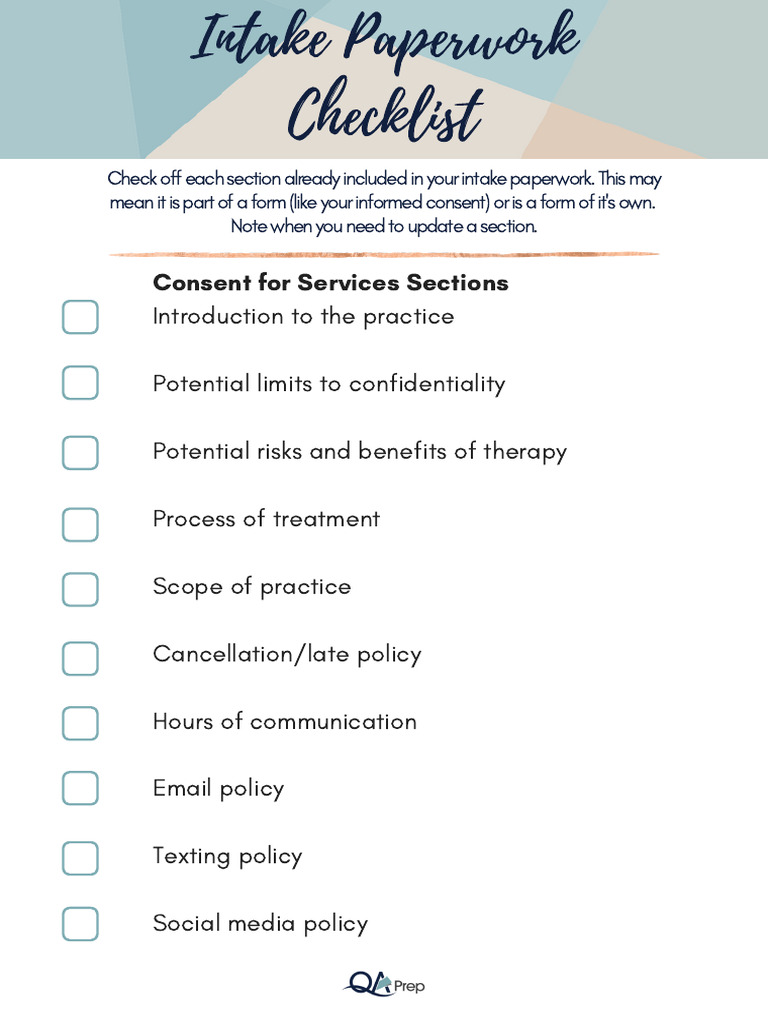 Intake Paperwork Checklist

Check off each section already included in your intake paperwork. This may mean it is part of a form (like your informed consent) or is a form of it's own. Note when you need to update a section.

Consent for Services Sections

Introduction to the practice

Potential limits to confidentiality

Potential risks and benefits of therapy

Process of treatment

Scope of practice

Cancellation/late policy

Hours of communication

Email policy

Texting policy

Social media policy

QA Prep